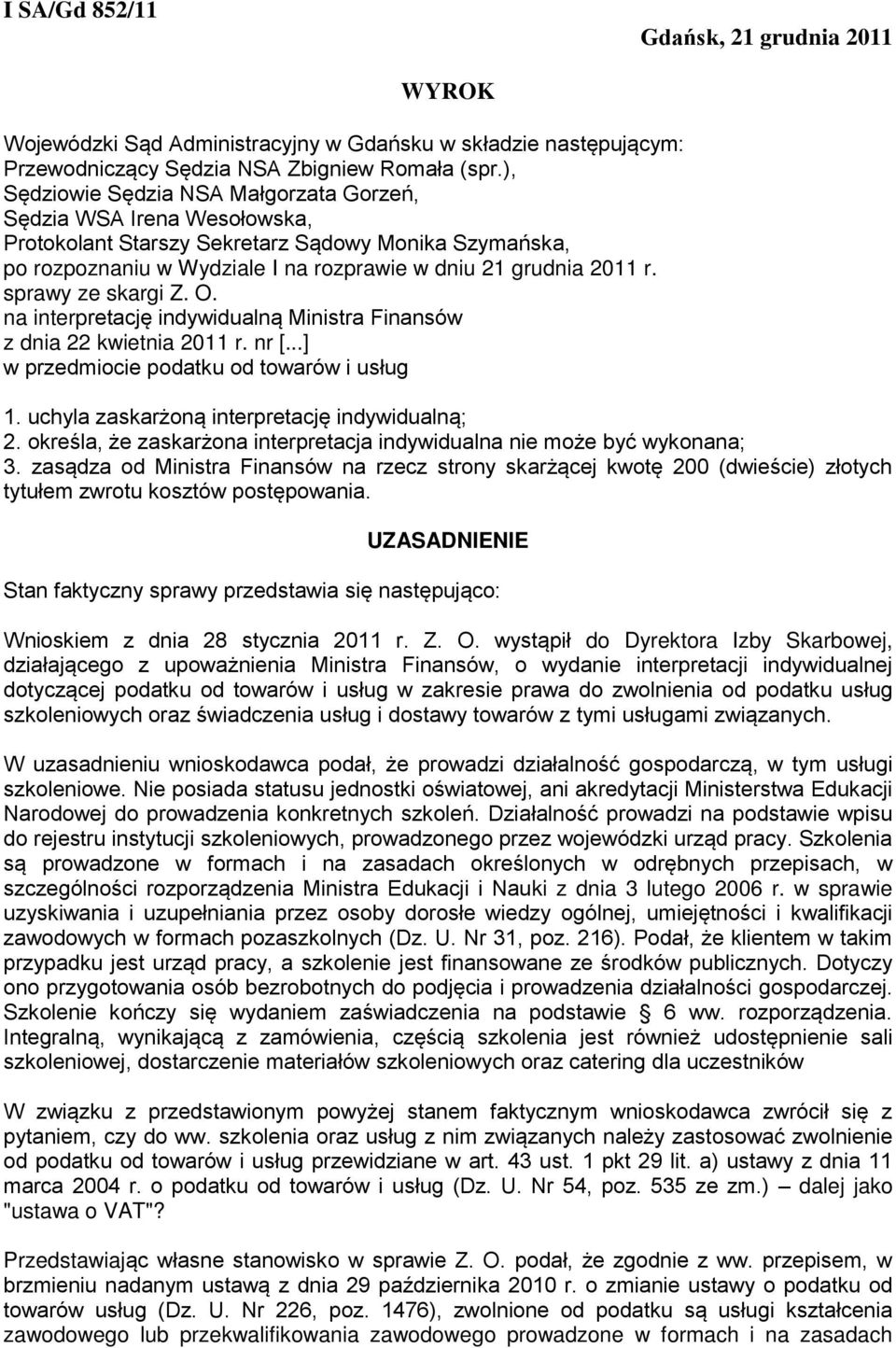 I SA/Gd 852/11

Gdańsk, 21 grudnia 2011

WYROK

Wojewódzki Sąd Administracyjny w Gdańsku w składzie następującym: Przewodniczący Sędzia NSA Zbigniew Romała (spr.), Sędziowie Sędzia NSA Małgorzata Gorzeń, Sędzia WSA Irena Wesołowska, Protokolant Starszy Sekretarz Sądowy Monika Szymańska, po rozpoznaniu w Wydziale I na rozprawie w dniu 21 grudnia 2011 r. sprawy ze skargi Z. O. na interpretację indywidualną Ministra Finansów z dnia 22 kwietnia 2011 r. nr [...] w przedmiocie podatku od towarów i usług

1. uchyla zaskarżoną interpretację indywidualną;
2. określa, że zaskarżona interpretacja indywidualna nie może być wykonana;
3. zasądza od Ministra Finansów na rzecz strony skarżącej kwotę 200 (dwieście) złotych tytułem zwrotu kosztów postępowania.

UZASADNIENIE

Stan faktyczny sprawy przedstawia się następująco:

Wnioskiem z dnia 28 stycznia 2011 r. Z. O. wystąpił do Dyrektora Izby Skarbowej, działającego z upoważnienia Ministra Finansów, o wydanie interpretacji indywidualnej dotyczącej podatku od towarów i usług w zakresie prawa do zwolnienia od podatku usług szkoleniowych oraz świadczenia usług i dostawy towarów z tymi usługami związanych.

W uzasadnieniu wnioskodawca podał, że prowadzi działalność gospodarczą, w tym usługi szkoleniowe. Nie posiada statusu jednostki oświatowej, ani akredytacji Ministerstwa Edukacji Narodowej do prowadzenia konkretnych szkoleń. Działalność prowadzi na podstawie wpisu do rejestru instytucji szkoleniowych, prowadzonego przez wojewódzki urząd pracy. Szkolenia są prowadzone w formach i na zasadach określonych w odrębnych przepisach, w szczególności rozporządzenia Ministra Edukacji i Nauki z dnia 3 lutego 2006 r. w sprawie uzyskiwania i uzupełniania przez osoby dorosłe wiedzy ogólnej, umiejętności i kwalifikacji zawodowych w formach pozaszkolnych (Dz. U. Nr 31, poz. 216). Podał, że klientem w takim przypadku jest urząd pracy, a szkolenie jest finansowane ze środków publicznych. Dotyczy ono przygotowania osób bezrobotnych do podjęcia i prowadzenia działalności gospodarczej. Szkolenie kończy się wydaniem zaświadczenia na podstawie § 6 ww. rozporządzenia. Integralną, wynikającą z zamówienia, częścią szkolenia jest również udostępnienie sali szkoleniowej, dostarczenie materiałów szkoleniowych oraz catering dla uczestników

W związku z przedstawionym powyżej stanem faktycznym wnioskodawca zwrócił się z pytaniem, czy do ww. szkolenia oraz usług z nim związanych należy zastosować zwolnienie od podatku od towarów i usług przewidziane w art. 43 ust. 1 pkt 29 lit. a) ustawy z dnia 11 marca 2004 r. o podatku od towarów i usług (Dz. U. Nr 54, poz. 535 ze zm.) – dalej jako "ustawa o VAT"?

Przedstawiając własne stanowisko w sprawie Z. O. podał, że zgodnie z ww. przepisem, w brzmieniu nadanym ustawą z dnia 29 października 2010 r. o zmianie ustawy o podatku od towarów usług (Dz. U. Nr 226, poz. 1476), zwolnione od podatku są usługi kształcenia zawodowego lub przekwalifikowania zawodowego prowadzone w formach i na zasadach